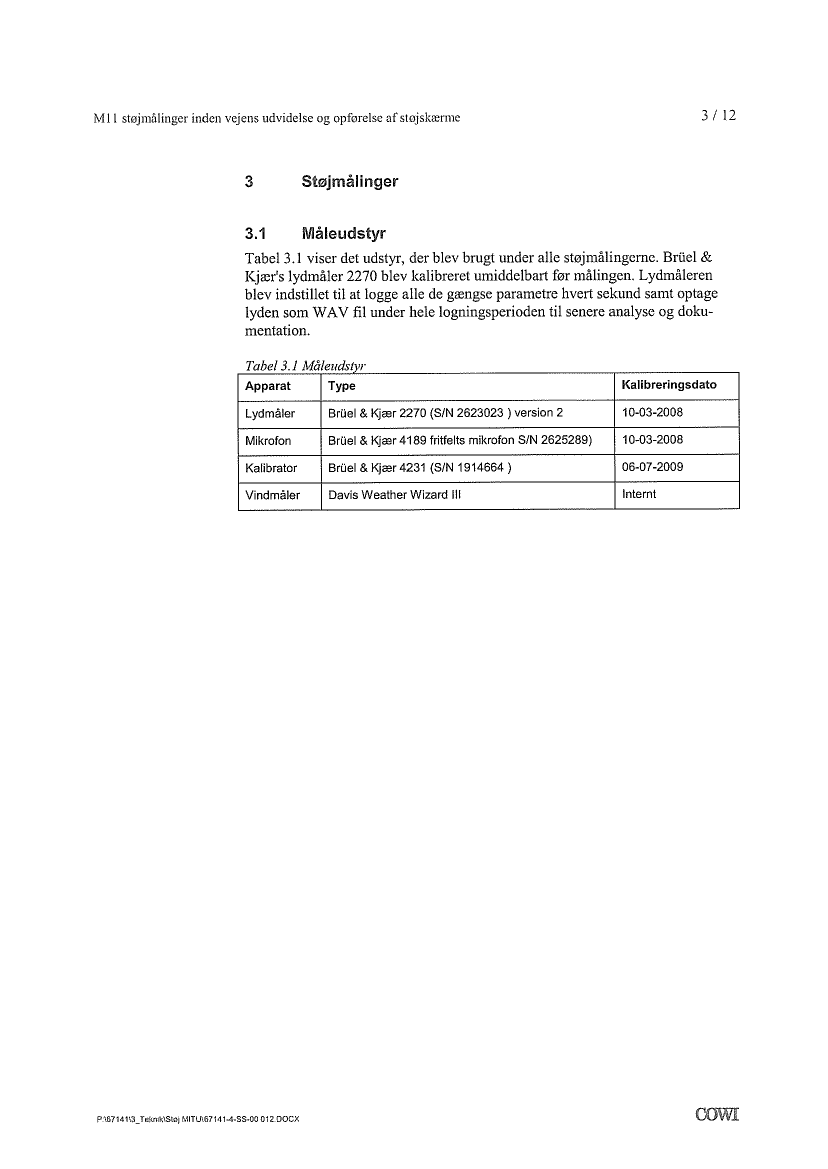 M11 støjmålinger inden vejens udvidelse og opførelse af støjskærme

3 / 12

3 Støjmålinger

3.1 Måleudstyr

Tabel 3.1 viser det udstyr, der blev brugt under alle støjmålingerne. Brüel & Kjær's lydmåler 2270 blev kalibreret umiddelbart før målingen. Lydmåleren blev indstillet til at logge alle de gængse parametre hvert sekund samt optage lyden som WAV fil under hele logningsperioden til senere analyse og dokumentation.

Tabel 3.1 Måleudstyr

| Apparat | Type | Kalibreringsdato |
|---|---|---|
| Lydmåler | Brüel & Kjær 2270 (S/N 2623023 ) version 2 | 10-03-2008 |
| Mikrofon | Brüel & Kjær 4189 fritfelts mikrofon S/N 2625289) | 10-03-2008 |
| Kalibrator | Brüel & Kjær 4231 (S/N 1914664 ) | 06-07-2009 |
| Vindmåler | Davis Weather Wizard III | Internt |

P:\67141\3_Teknik\Støj MITU\67141-4-SS-00 012.DOCX

COWI